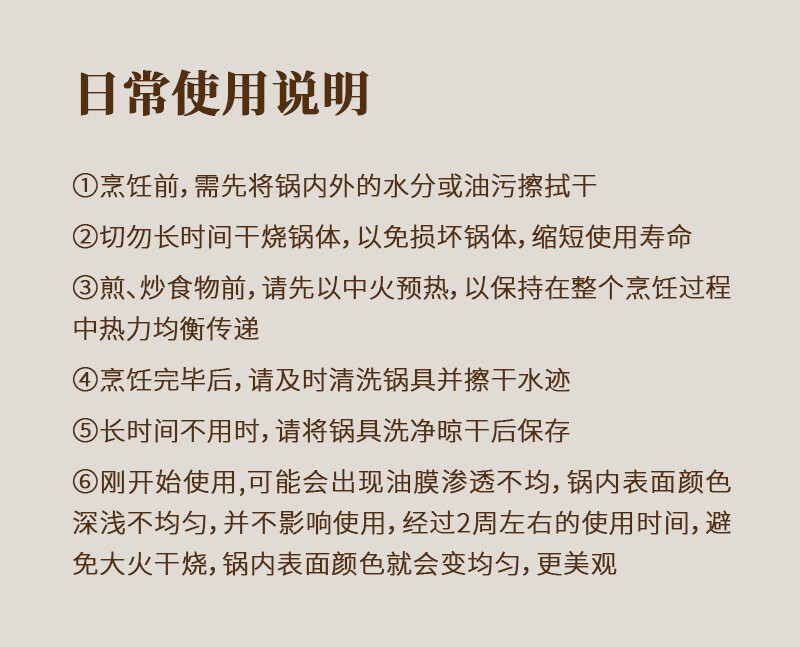 日常使用说明

①烹饪前,需先将锅内外的水分或油污擦拭干

②切勿长时间干烧锅体,以免损坏锅体,缩短使用寿命

③煎、炒食物前,请先以中火预热,以保持在整个烹饪过程中热力均衡传递

④烹饪完毕后,请及时清洗锅具并擦干水迹

⑤长时间不用时,请将锅具洗净晾干后保存

⑥刚开始使用,可能会出现油膜渗透不均,锅内表面颜色深浅不均匀,并不影响使用,经过2周左右的使用时间,避免大火干烧,锅内表面颜色就会变均匀,更美观